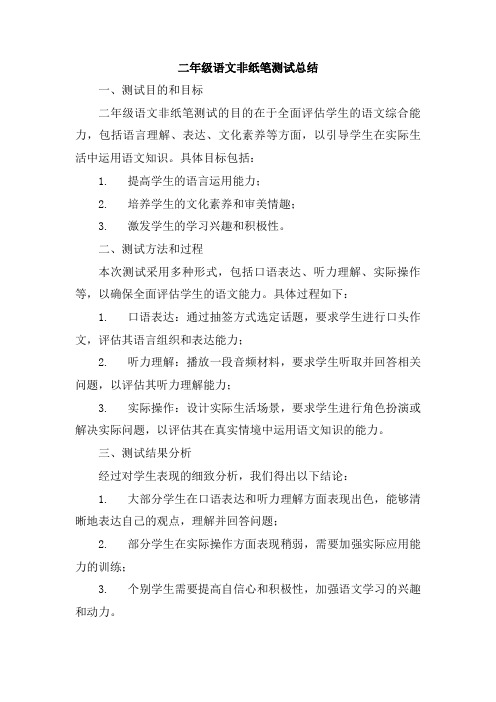 二年级语文非纸笔测试总结

一、测试目的和目标

二年级语文非纸笔测试的目的在于全面评估学生的语文综合能力，包括语言理解、表达、文化素养等方面，以引导学生在实际生活中运用语文知识。具体目标包括：

1. 提高学生的语言运用能力；

2. 培养学生的文化素养和审美情趣；

3. 激发学生的学习兴趣和积极性。

二、测试方法和过程

本次测试采用多种形式，包括口语表达、听力理解、实际操作等，以确保全面评估学生的语文能力。具体过程如下：

1. 口语表达：通过抽签方式选定话题，要求学生进行口头作文，评估其语言组织和表达能力；

2. 听力理解：播放一段音频材料，要求学生听取并回答相关问题，以评估其听力理解能力；

3. 实际操作：设计实际生活场景，要求学生进行角色扮演或解决实际问题，以评估其在真实情境中运用语文知识的能力。

三、测试结果分析

经过对学生表现的细致分析，我们得出以下结论：

1. 大部分学生在口语表达和听力理解方面表现出色，能够清晰地表达自己的观点，理解并回答问题；

2. 部分学生在实际操作方面表现稍弱，需要加强实际应用能力的训练；

3. 个别学生需要提高自信心和积极性，加强语文学习的兴趣和动力。